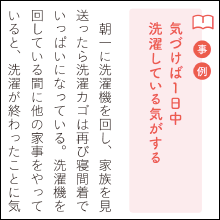 事例

気づけば1日中
洗濯している気がする

朝一に洗濯機を回し、家族を見送ったら洗濯カゴは再び寝間着でいっぱいになっている。洗濯機を回している間に他の家事をやっていると、洗濯が終わったことに気